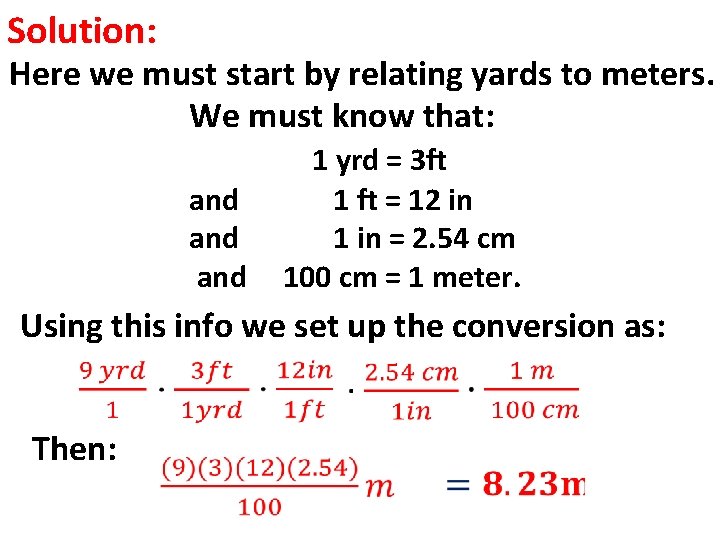 Solution:

Here we must start by relating yards to meters.

We must know that:

1 yrd = 3ft

and 1 ft = 12 in

and 1 in = 2.54 cm

and 100 cm = 1 meter.

Using this info we set up the conversion as:

$\frac{9\ yrd}{1} \cdot \frac{3ft}{1yrd} \cdot \frac{12in}{1ft} \cdot \frac{2.54\ cm}{1in} \cdot \frac{1\ m}{100\ cm}$

Then:

$\frac{(9)(3)(12)(2.54)}{100} m = 8.23m$